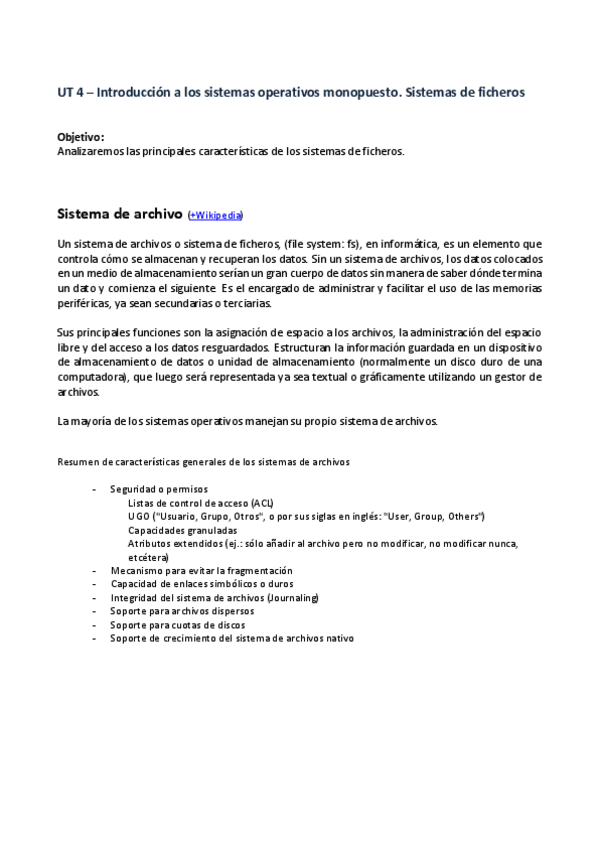 UT 4 – Introducción a los sistemas operativos monopuesto. Sistemas de ficheros

Objetivo:
Analizaremos las principales características de los sistemas de ficheros.

Sistema de archivo (+Wikipedia)

Un sistema de archivos o sistema de ficheros, (file system: fs), en informática, es un elemento que controla cómo se almacenan y recuperan los datos. Sin un sistema de archivos, los datos colocados en un medio de almacenamiento serían un gran cuerpo de datos sin manera de saber dónde termina un dato y comienza el siguiente Es el encargado de administrar y facilitar el uso de las memorias periféricas, ya sean secundarias o terciarias.

Sus principales funciones son la asignación de espacio a los archivos, la administración del espacio libre y del acceso a los datos resguardados. Estructuran la información guardada en un dispositivo de almacenamiento de datos o unidad de almacenamiento (normalmente un disco duro de una computadora), que luego será representada ya sea textual o gráficamente utilizando un gestor de archivos.

La mayoría de los sistemas operativos manejan su propio sistema de archivos.

Resumen de características generales de los sistemas de archivos

- Seguridad o permisos
Listas de control de acceso (ACL)
UGO ("Usuario, Grupo, Otros", o por sus siglas en inglés: "User, Group, Others")
Capacidades granuladas
Atributos extendidos (ej.: sólo añadir al archivo pero no modificar, no modificar nunca, etcétera)
- Mecanismo para evitar la fragmentación
- Capacidad de enlaces simbólicos o duros
- Integridad del sistema de archivos (Journaling)
- Soporte para archivos dispersos
- Soporte para cuotas de discos
- Soporte de crecimiento del sistema de archivos nativo